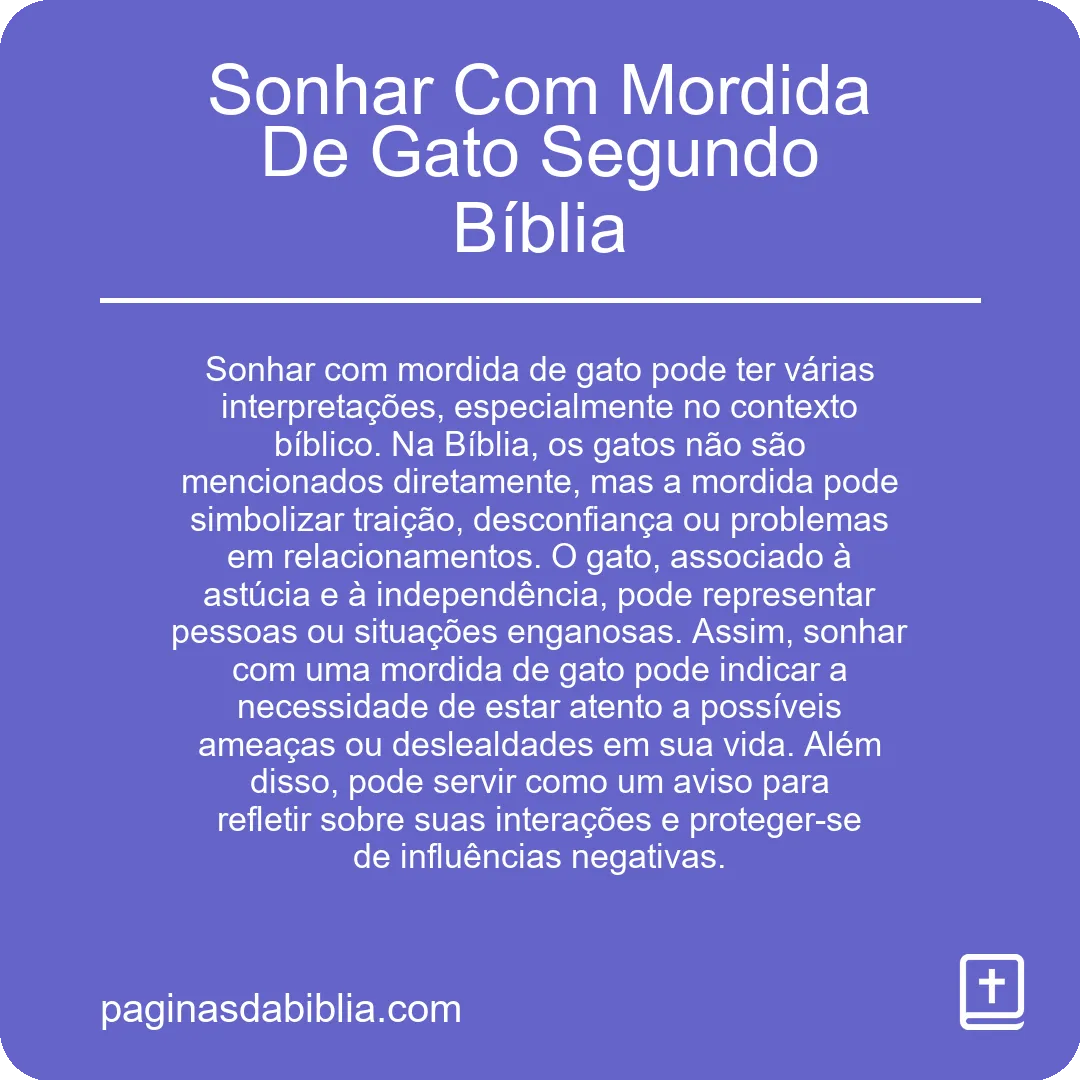 Sonhar Com Mordida De Gato Segundo Bíblia

Sonhar com mordida de gato pode ter várias interpretações, especialmente no contexto bíblico. Na Bíblia, os gatos não são mencionados diretamente, mas a mordida pode simbolizar traição, desconfiança ou problemas em relacionamentos. O gato, associado à astúcia e à independência, pode representar pessoas ou situações enganosas. Assim, sonhar com uma mordida de gato pode indicar a necessidade de estar atento a possíveis ameaças ou deslealdades em sua vida. Além disso, pode servir como um aviso para refletir sobre suas interações e proteger-se de influências negativas.

paginasdabiblia.com